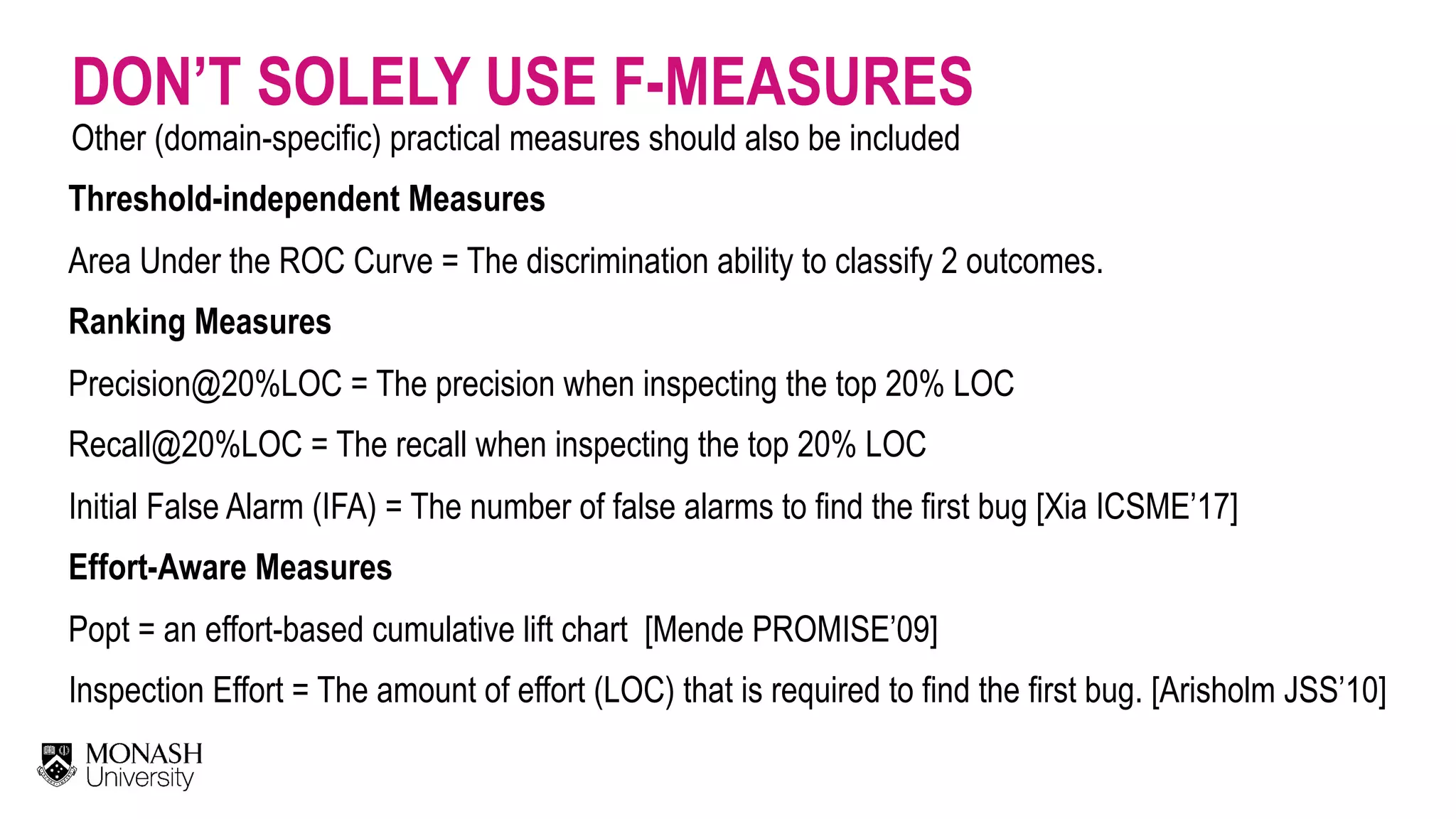 DON'T SOLELY USE F-MEASURES
Other (domain-specific) practical measures should also be included

Threshold-independent Measures

Area Under the ROC Curve = The discrimination ability to classify 2 outcomes.

Ranking Measures

Precision@20%LOC = The precision when inspecting the top 20% LOC

Recall@20%LOC = The recall when inspecting the top 20% LOC

Initial False Alarm (IFA) = The number of false alarms to find the first bug [Xia ICSME'17]

Effort-Aware Measures

Popt = an effort-based cumulative lift chart [Mende PROMISE'09]

Inspection Effort = The amount of effort (LOC) that is required to find the first bug. [Arisholm JSS'10]

MONASH University